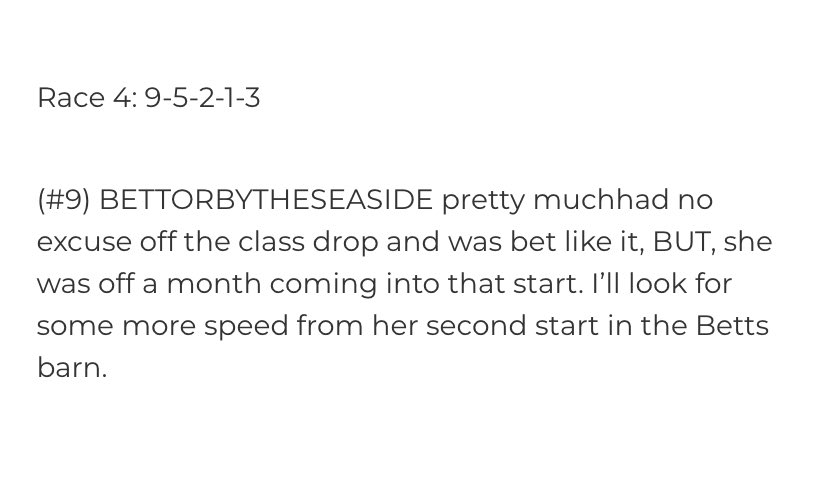 Race 4: 9-5-2-1-3

(#9) BETTORBYTHESEASIDE pretty muchhad no excuse off the class drop and was bet like it, BUT, she was off a month coming into that start. I'll look for some more speed from her second start in the Betts barn.